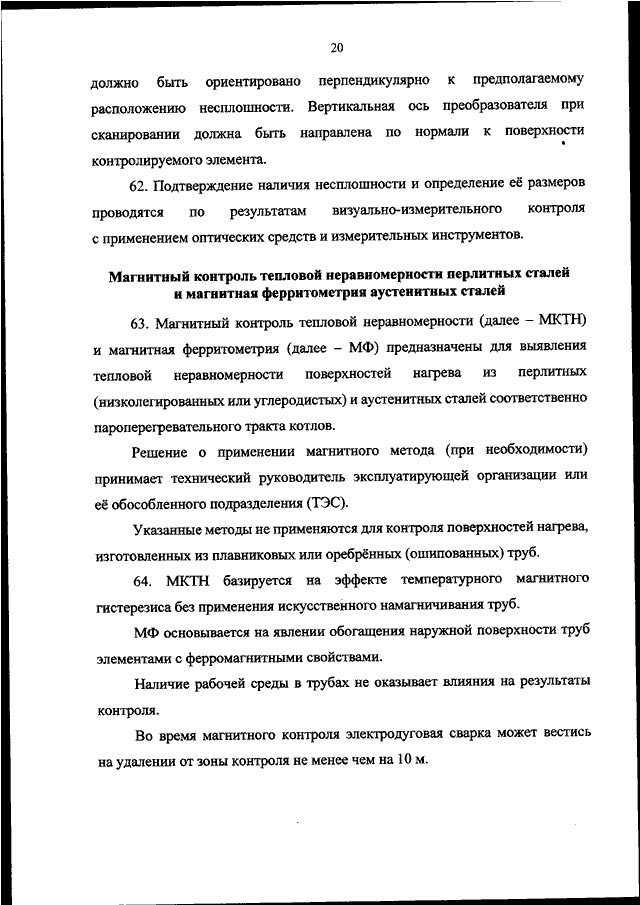 20

должно быть ориентировано перпендикулярно к предполагаемому расположению несплошности. Вертикальная ось преобразователя при сканировании должна быть направлена по нормали к поверхности контролируемого элемента.

62. Подтверждение наличия несплошности и определение её размеров проводятся по результатам визуально-измерительного контроля с применением оптических средств и измерительных инструментов.

Магнитный контроль тепловой неравномерности перлитных сталей и магнитная ферритометрия аустенитных сталей

63. Магнитный контроль тепловой неравномерности (далее – МКТН) и магнитная ферритометрия (далее – МФ) предназначены для выявления тепловой неравномерности поверхностей нагрева из перлитных (низколегированных или углеродистых) и аустенитных сталей соответственно пароперегревательного тракта котлов.

Решение о применении магнитного метода (при необходимости) принимает технический руководитель эксплуатирующей организации или её обособленного подразделения (ТЭС).

Указанные методы не применяются для контроля поверхностей нагрева, изготовленных из плавниковых или оребрённых (ошипованных) труб.

64. МКТН базируется на эффекте температурного магнитного гистерезиса без применения искусственного намагничивания труб.

МФ основывается на явлении обогащения наружной поверхности труб элементами с ферромагнитными свойствами.

Наличие рабочей среды в трубах не оказывает влияния на результаты контроля.

Во время магнитного контроля электродуговая сварка может вестись на удалении от зоны контроля не менее чем на 10 м.